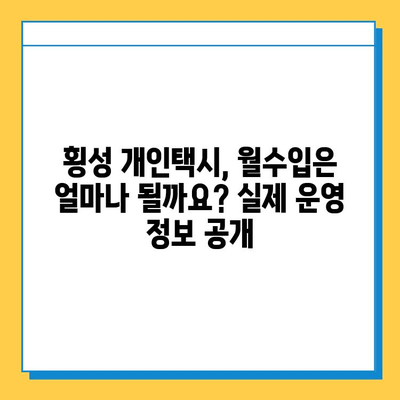 횡성 개인택시, 월수입은 얼마나 될까요? 실제 운영 정보 공개